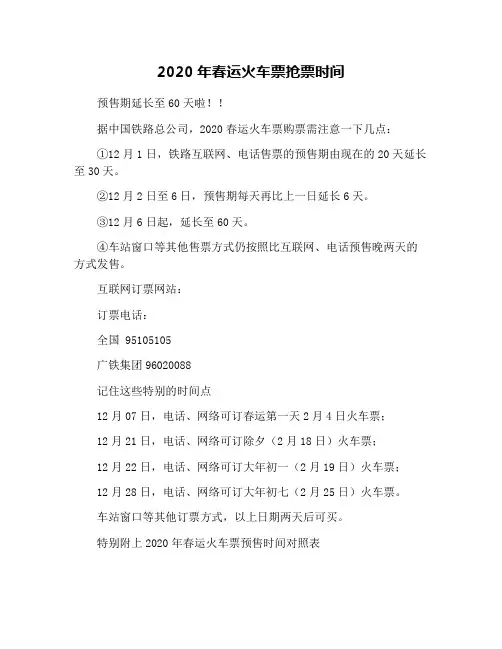 2020 年春运火车票抢票时间

预售期延长至 60 天啦！！

据中国铁路总公司，2020 春运火车票购票需注意一下几点：

①12 月 1 日，铁路互联网、电话售票的预售期由现在的 20 天延长至 30 天。

②12 月 2 日至 6 日，预售期每天再比上一日延长 6 天。

③12 月 6 日起，延长至 60 天。

④车站窗口等其他售票方式仍按照比互联网、电话预售晚两天的方式发售。

互联网订票网站：

订票电话：

全国 95105105

广铁集团 96020088

记住这些特别的时间点

12 月 07 日，电话、网络可订春运第一天 2 月 4 日火车票；

12 月 21 日，电话、网络可订除夕（2 月 18 日）火车票；

12 月 22 日，电话、网络可订大年初一（2 月 19 日）火车票；

12 月 28 日，电话、网络可订大年初七（2 月 25 日）火车票。

车站窗口等其他订票方式，以上日期两天后可买。

特别附上 2020 年春运火车票预售时间对照表